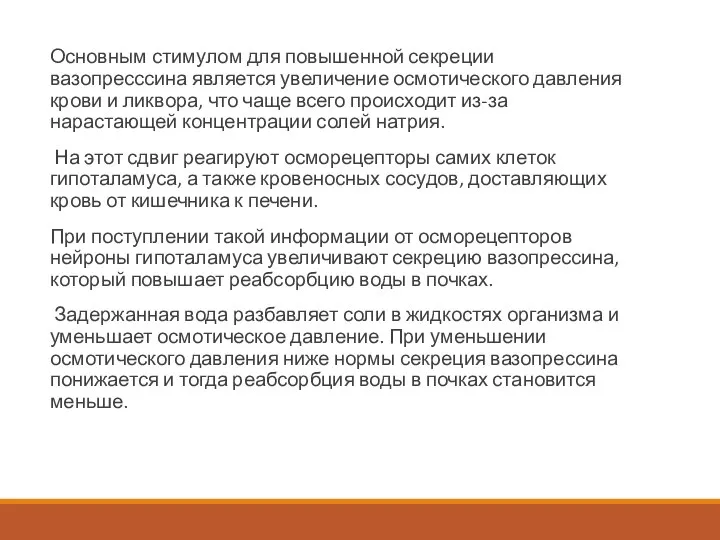 Основным стимулом для повышенной секреции вазопресссина является увеличение осмотического давления крови и ликвора, что чаще всего происходит из-за нарастающей концентрации солей натрия.

На этот сдвиг реагируют осморецепторы самих клеток гипоталамуса, а также кровеносных сосудов, доставляющих кровь от кишечника к печени.

При поступлении такой информации от осморецепторов нейроны гипоталамуса увеличивают секрецию вазопрессина, который повышает реабсорбцию воды в почках.

Задержанная вода разбавляет соли в жидкостях организма и уменьшает осмотическое давление. При уменьшении осмотического давления ниже нормы секреция вазопрессина понижается и тогда реабсорбция воды в почках становится меньше.